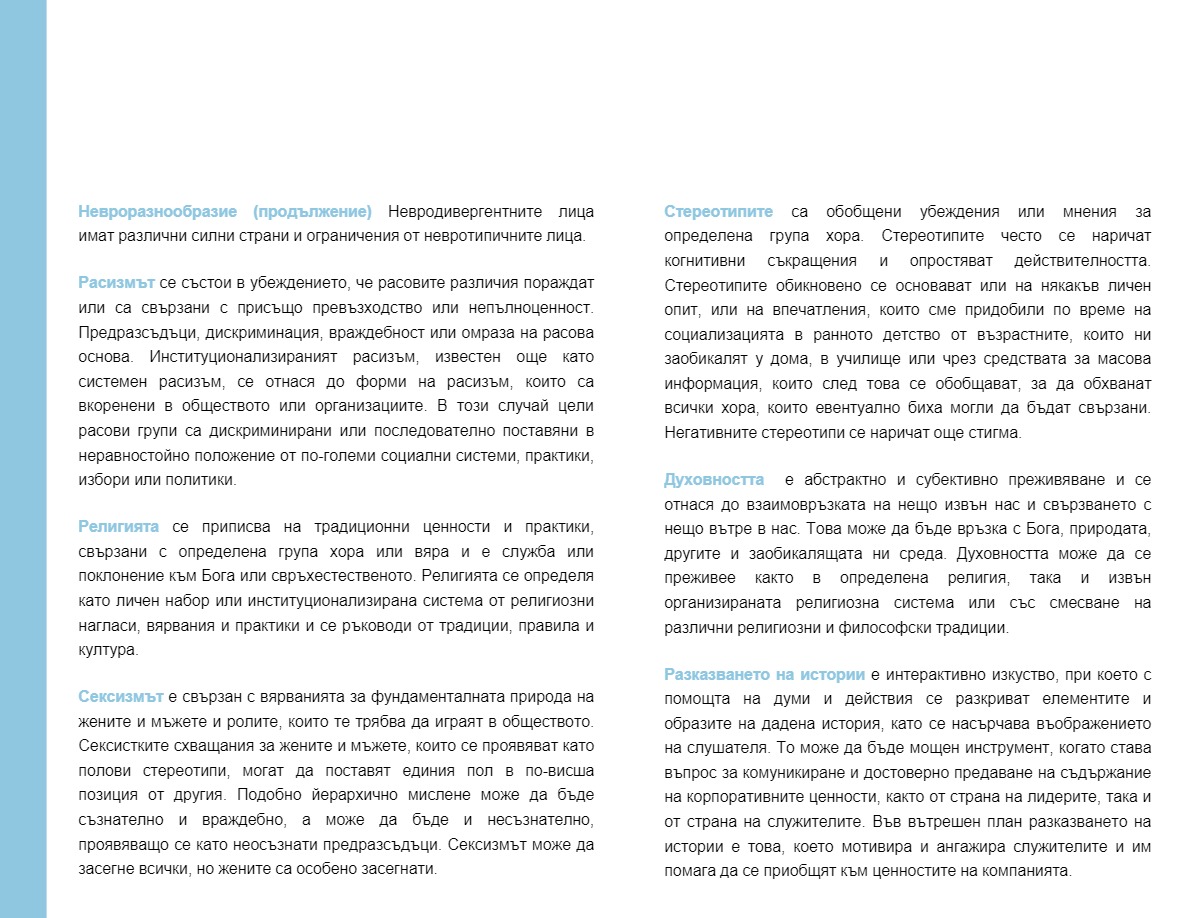 Невроразнообразие (продължение) Невродивергентните лица имат различни силни страни и ограничения от невротипичните лица.

Расизмът се състои в убеждението, че расовите различия пораждат или са свързани с присъщо превъзходство или непълноценност. Предразсъдъци, дискриминация, враждебност или омраза на расова основа. Институционализираният расизъм, известен още като системен расизъм, се отнася до форми на расизъм, които са вкоренени в обществото или организациите. В този случай цели расови групи са дискриминирани или последователно поставяни в неравностойно положение от по-големи социални системи, практики, избори или политики.

Религията се приписва на традиционни ценности и практики, свързани с определена група хора или вяра и е служба или поклонение към Бога или свръхестественото. Религията се определя като личен набор или институционализирана система от религиозни нагласи, вярвания и практики и се ръководи от традиции, правила и култура.

Сексизмът е свързан с вярванията за фундаменталната природа на жените и мъжете и ролите, които те трябва да играят в обществото. Сексистките схващания за жените и мъжете, които се проявяват като полови стереотипи, могат да поставят единия пол в по-висша позиция от другия. Подобно йерархично мислене може да бъде съзнателно и враждебно, а може да бъде и несъзнателно, проявяващо се като неосъзнати предразсъдъци. Сексизмът може да засегне всички, но жените са особено засегнати.

Стереотипите са обобщени убеждения или мнения за определена група хора. Стереотипите често се наричат когнитивни съкращения и опростяват действителността. Стереотипите обикновено се основават или на някакъв личен опит, или на впечатления, които сме придобили по време на социализацията в ранното детство от възрастните, които ни заобикалят у дома, в училище или чрез средствата за масова информация, които след това се обобщават, за да обхванат всички хора, които евентуално биха могли да бъдат свързани. Негативните стереотипи се наричат още стигма.

Духовността е абстрактно и субективно преживяване и се отнася до взаимовръзката на нещо извън нас и свързването с нещо вътре в нас. Това може да бъде връзка с Бога, природата, другите и заобикалящата ни среда. Духовността може да се преживее както в определена религия, така и извън организираната религиозна система или със смесване на различни религиозни и философски традиции.

Разказването на истории е интерактивно изкуство, при което с помощта на думи и действия се разкриват елементите и образите на дадена история, като се насърчава въображението на слушателя. То може да бъде мощен инструмент, когато става въпрос за комуникиране и достоверно предаване на съдържание на корпоративните ценности, както от страна на лидерите, така и от страна на служителите. Във вътрешен план разказването на истории е това, което мотивира и ангажира служителите и им помага да се приобщят към ценностите на компанията.